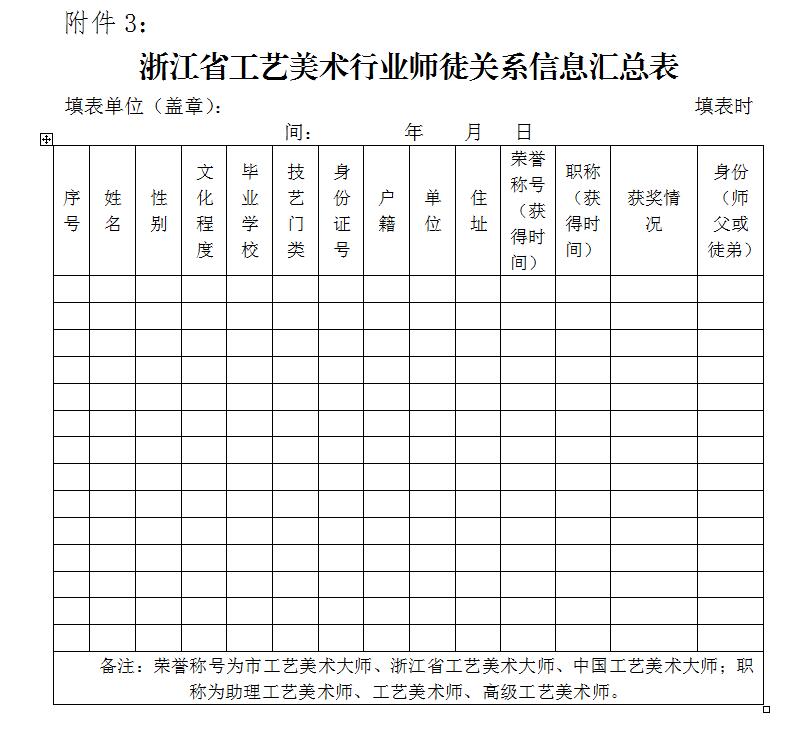 附件 3：

浙江省工艺美术行业师徒关系信息汇总表

填表单位（盖章）： 填表时间： 年 月 日

| 序号 | 姓名 | 性别 | 文化程度 | 毕业学校 | 技艺门类 | 身份证号 | 户籍 | 单位 | 住址 | 荣誉称号（获得时间） | 职称（获得时间） | 获奖情况 | 身份（师父或徒弟） |
|---|---|---|---|---|---|---|---|---|---|---|---|---|---|
| | | | | | | | | | | | | | |
| | | | | | | | | | | | | | |
| | | | | | | | | | | | | | |
| | | | | | | | | | | | | | |
| | | | | | | | | | | | | | |
| | | | | | | | | | | | | | |
| | | | | | | | | | | | | | |
| | | | | | | | | | | | | | |
| | | | | | | | | | | | | | |
| | | | | | | | | | | | | | |
| | | | | | | | | | | | | | |
| | | | | | | | | | | | | | |
| | | | | | | | | | | | | | |
| | | | | | | | | | | | | | |

备注：荣誉称号为市工艺美术大师、浙江省工艺美术大师、中国工艺美术大师；职称为助理工艺美术师、工艺美术师、高级工艺美术师。